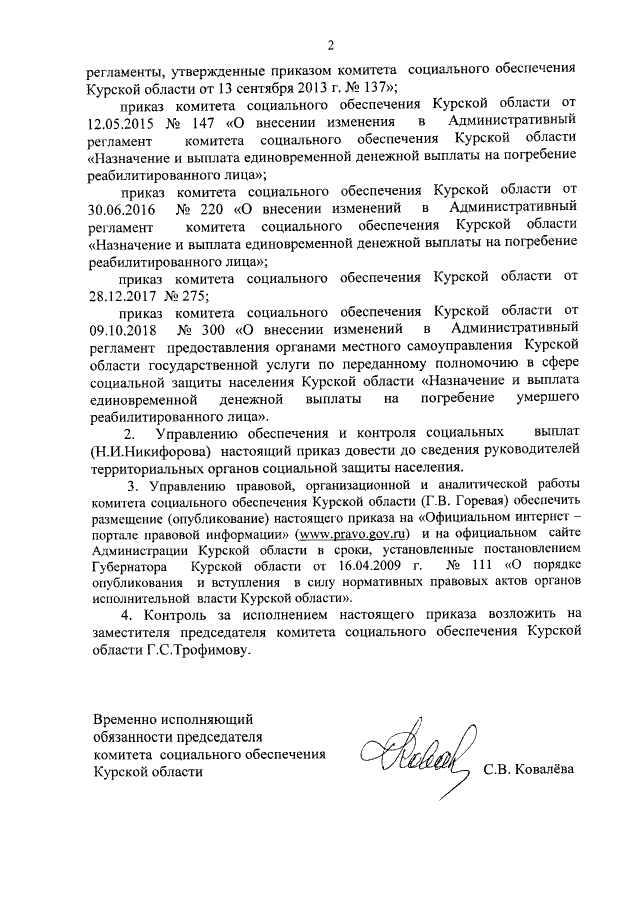 2

регламенты, утвержденные приказом комитета социального обеспечения Курской области от 13 сентября 2013 г. № 137»;

приказ комитета социального обеспечения Курской области от 12.05.2015 № 147 «О внесении изменения в Административный регламент комитета социального обеспечения Курской области «Назначение и выплата единовременной денежной выплаты на погребение реабилитированного лица»;

приказ комитета социального обеспечения Курской области от 30.06.2016 № 220 «О внесении изменений в Административный регламент комитета социального обеспечения Курской области «Назначение и выплата единовременной денежной выплаты на погребение реабилитированного лица»;

приказ комитета социального обеспечения Курской области от 28.12.2017 № 275;

приказ комитета социального обеспечения Курской области от 09.10.2018 № 300 «О внесении изменений в Административный регламент предоставления органами местного самоуправления Курской области государственной услуги по переданному полномочию в сфере социальной защиты населения Курской области «Назначение и выплата единовременной денежной выплаты на погребение умершего реабилитированного лица».

2. Управлению обеспечения и контроля социальных выплат (Н.И.Никифорова) настоящий приказ довести до сведения руководителей территориальных органов социальной защиты населения.

3. Управлению правовой, организационной и аналитической работы комитета социального обеспечения Курской области (Г.В. Горевая) обеспечить размещение (опубликование) настоящего приказа на «Официальном интернет – портале правовой информации» (www.pravo.gov.ru) и на официальном сайте Администрации Курской области в сроки, установленные постановлением Губернатора Курской области от 16.04.2009 г. № 111 «О порядке опубликования и вступления в силу нормативных правовых актов органов исполнительной власти Курской области».

4. Контроль за исполнением настоящего приказа возложить на заместителя председателя комитета социального обеспечения Курской области Г.С.Трофимову.

Временно исполняющий обязанности председателя комитета социального обеспечения Курской области

С.В. Ковалёва